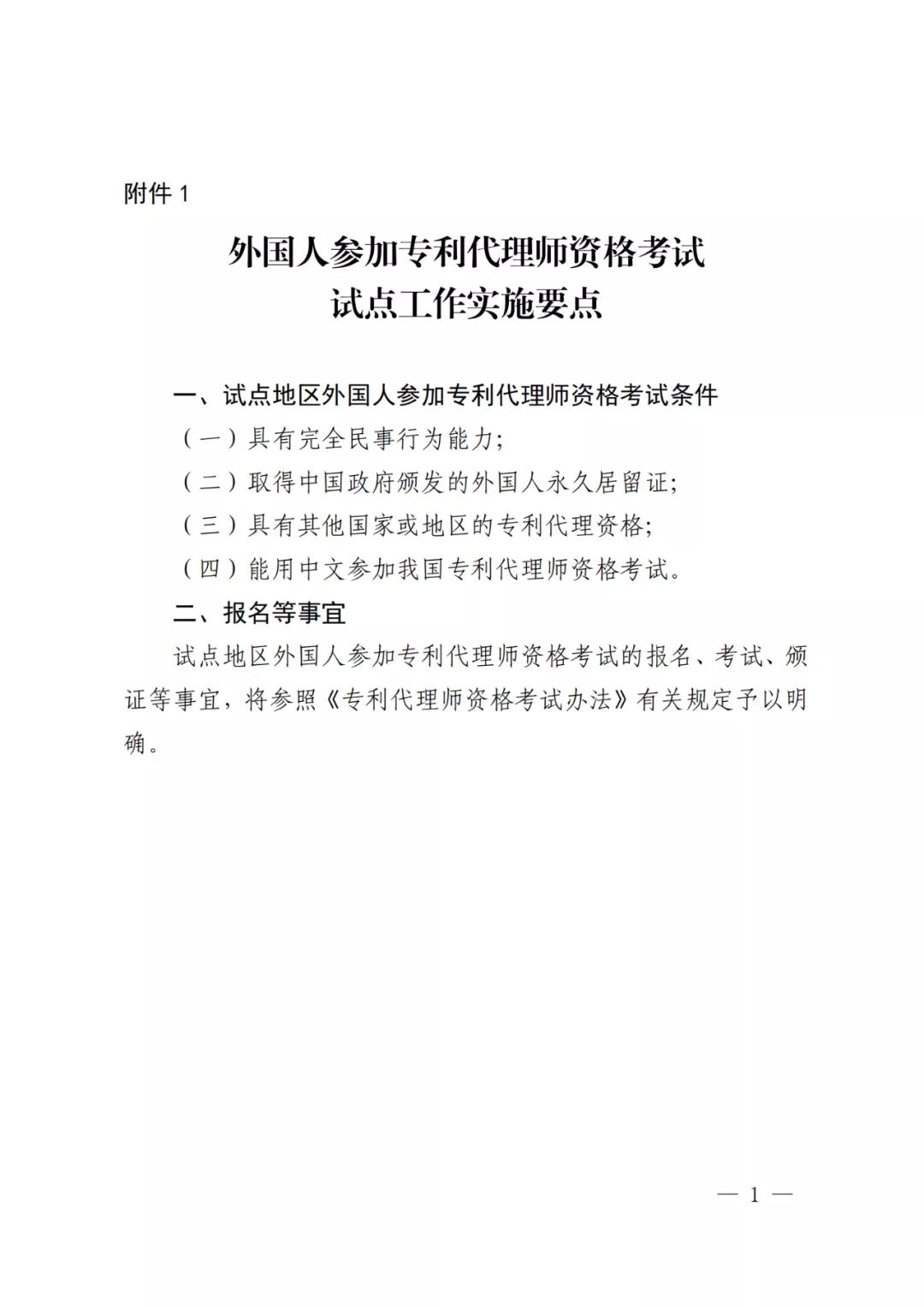 附件 1

外国人参加专利代理师资格考试
试点工作实施要点

一、试点地区外国人参加专利代理师资格考试条件

（一）具有完全民事行为能力；

（二）取得中国政府颁发的外国人永久居留证；

（三）具有其他国家或地区的专利代理资格；

（四）能用中文参加我国专利代理师资格考试。

二、报名等事宜

试点地区外国人参加专利代理师资格考试的报名、考试、颁证等事宜，将参照《专利代理师资格考试办法》有关规定予以明确。

— 1 —